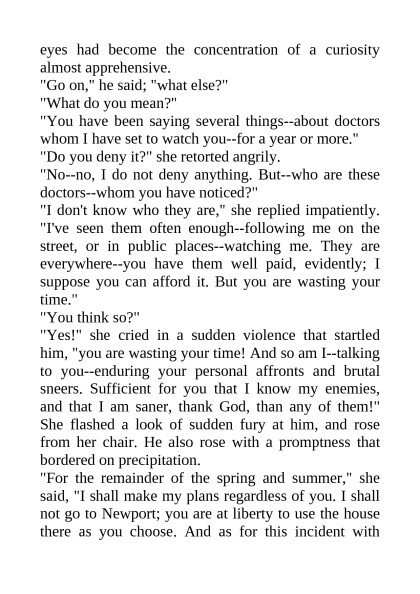 eyes had become the concentration of a curiosity almost apprehensive.

"Go on," he said; "what else?"

"What do you mean?"

"You have been saying several things--about doctors whom I have set to watch you--for a year or more."

"Do you deny it?" she retorted angrily.

"No--no, I do not deny anything. But--who are these doctors--whom you have noticed?"

"I don't know who they are," she replied impatiently. "I've seen them often enough--following me on the street, or in public places--watching me. They are everywhere--you have them well paid, evidently; I suppose you can afford it. But you are wasting your time."

"You think so?"

"Yes!" she cried in a sudden violence that startled him, "you are wasting your time! And so am I--talking to you--enduring your personal affronts and brutal sneers. Sufficient for you that I know my enemies, and that I am saner, thank God, than any of them!" She flashed a look of sudden fury at him, and rose from her chair. He also rose with a promptness that bordered on precipitation.

"For the remainder of the spring and summer," she said, "I shall make my plans regardless of you. I shall not go to Newport; you are at liberty to use the house there as you choose. And as for this incident with